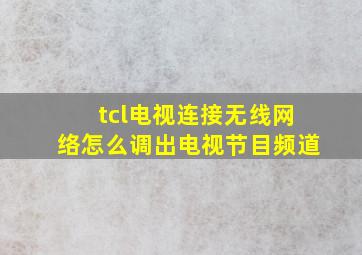 tcl电视连接无线网络怎么调出电视节目频道